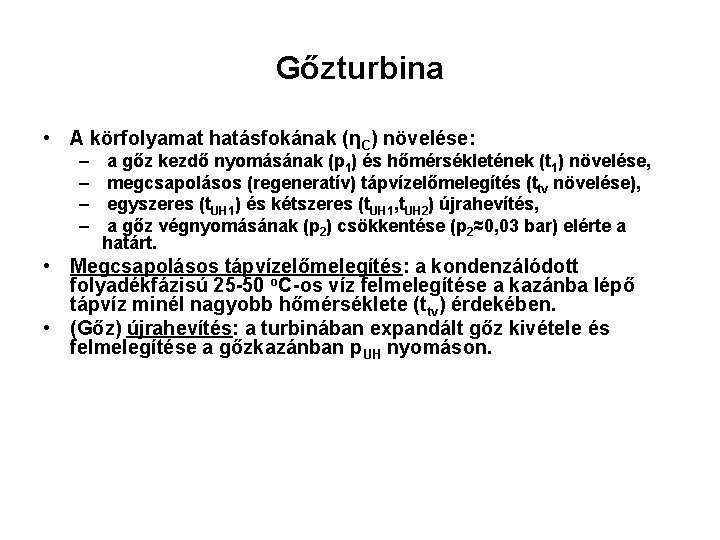 Gőzturbina

• A körfolyamat hatásfokának ($\eta_C$) növelése:
– a gőz kezdő nyomásának ($p_1$) és hőmérsékletének ($t_1$) növelése,
– megcsapolásos (regeneratív) tápvízelőmelegítés ($t_{tv}$ növelése),
– egyszeres ($t_{UH1}$) és kétszeres ($t_{UH1}$,$t_{UH2}$) újrahevítés,
– a gőz végnyomásának ($p_2$) csökkentése ($p_2 \approx 0{,}03$ bar) elérte a határt.

• Megcsapolásos tápvízelőmelegítés: a kondenzálódott folyadékfázisú 25-50 $^oC$-os víz felmelegítése a kazánba lépő tápvíz minél nagyobb hőmérséklete ($t_{tv}$) érdekében.

• (Gőz) újrahevítés: a turbinában expandált gőz kivétele és felmelegítése a gőzkazánban $p_{UH}$ nyomáson.